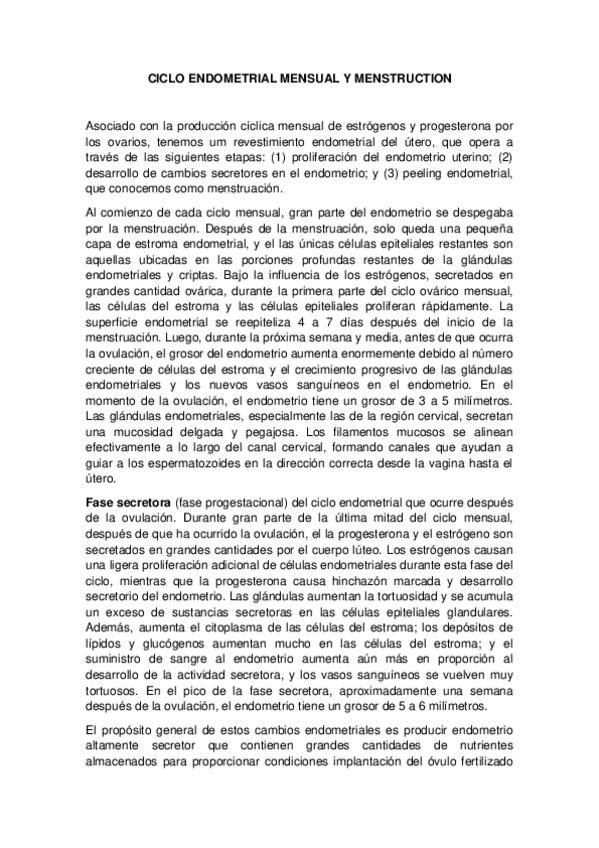 CICLO ENDOMETRIAL MENSUAL Y MENSTRUCTION

Asociado con la producción cíclica mensual de estrógenos y progesterona por los ovarios, tenemos um revestimiento endometrial del útero, que opera a través de las siguientes etapas: (1) proliferación del endometrio uterino; (2) desarrollo de cambios secretores en el endometrio; y (3) peeling endometrial, que conocemos como menstruación.

Al comienzo de cada ciclo mensual, gran parte del endometrio se despegaba por la menstruación. Después de la menstruación, solo queda una pequeña capa de estroma endometrial, y el las únicas células epiteliales restantes son aquellas ubicadas en las porciones profundas restantes de la glándulas endometriales y criptas. Bajo la influencia de los estrógenos, secretados en grandes cantidad ovárica, durante la primera parte del ciclo ovárico mensual, las células del estroma y las células epiteliales proliferan rápidamente. La superficie endometrial se reepiteliza 4 a 7 días después del inicio de la menstruación. Luego, durante la próxima semana y media, antes de que ocurra la ovulación, el grosor del endometrio aumenta enormemente debido al número creciente de células del estroma y el crecimiento progresivo de las glándulas endometriales y los nuevos vasos sanguíneos en el endometrio. En el momento de la ovulación, el endometrio tiene un grosor de 3 a 5 milímetros. Las glándulas endometriales, especialmente las de la región cervical, secretan una mucosidad delgada y pegajosa. Los filamentos mucosos se alinean efectivamente a lo largo del canal cervical, formando canales que ayudan a guiar a los espermatozoides en la dirección correcta desde la vagina hasta el útero.

Fase secretora (fase progestacional) del ciclo endometrial que ocurre después de la ovulación. Durante gran parte de la última mitad del ciclo mensual, después de que ha ocurrido la ovulación, el la progesterona y el estrógeno son secretados en grandes cantidades por el cuerpo lúteo. Los estrógenos causan una ligera proliferación adicional de células endometriales durante esta fase del ciclo, mientras que la progesterona causa hinchazón marcada y desarrollo secretorio del endometrio. Las glándulas aumentan la tortuosidad y se acumula un exceso de sustancias secretoras en las células epiteliales glandulares. Además, aumenta el citoplasma de las células del estroma; los depósitos de lípidos y glucógenos aumentan mucho en las células del estroma; y el suministro de sangre al endometrio aumenta aún más en proporción al desarrollo de la actividad secretora, y los vasos sanguíneos se vuelven muy tortuosos. En el pico de la fase secretora, aproximadamente una semana después de la ovulación, el endometrio tiene un grosor de 5 a 6 milímetros.

El propósito general de estos cambios endometriales es producir endometrio altamente secretor que contienen grandes cantidades de nutrientes almacenados para proporcionar condiciones implantación del óvulo fertilizado